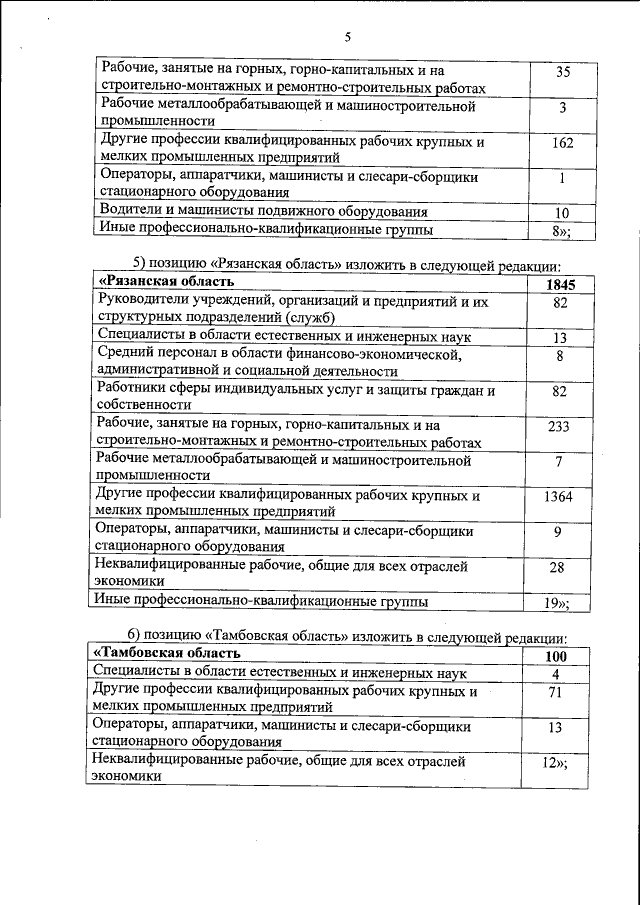 5

| | |
|---|---|
| Рабочие, занятые на горных, горно-капитальных и на строительно-монтажных и ремонтно-строительных работах | 35 |
| Рабочие металлообрабатывающей и машиностроительной промышленности | 3 |
| Другие профессии квалифицированных рабочих крупных и мелких промышленных предприятий | 162 |
| Операторы, аппаратчики, машинисты и слесари-сборщики стационарного оборудования | 1 |
| Водители и машинисты подвижного оборудования | 10 |
| Иные профессионально-квалификационные группы | 8»; |

5) позицию «Рязанская область» изложить в следующей редакции:

| | |
|---|---|
| **«Рязанская область** | **1845** |
| Руководители учреждений, организаций и предприятий и их структурных подразделений (служб) | 82 |
| Специалисты в области естественных и инженерных наук | 13 |
| Средний персонал в области финансово-экономической, административной и социальной деятельности | 8 |
| Работники сферы индивидуальных услуг и защиты граждан и собственности | 82 |
| Рабочие, занятые на горных, горно-капитальных и на строительно-монтажных и ремонтно-строительных работах | 233 |
| Рабочие металлообрабатывающей и машиностроительной промышленности | 7 |
| Другие профессии квалифицированных рабочих крупных и мелких промышленных предприятий | 1364 |
| Операторы, аппаратчики, машинисты и слесари-сборщики стационарного оборудования | 9 |
| Неквалифицированные рабочие, общие для всех отраслей экономики | 28 |
| Иные профессионально-квалификационные группы | 19»; |

6) позицию «Тамбовская область» изложить в следующей редакции:

| | |
|---|---|
| **«Тамбовская область** | **100** |
| Специалисты в области естественных и инженерных наук | 4 |
| Другие профессии квалифицированных рабочих крупных и мелких промышленных предприятий | 71 |
| Операторы, аппаратчики, машинисты и слесари-сборщики стационарного оборудования | 13 |
| Неквалифицированные рабочие, общие для всех отраслей экономики | 12»; |